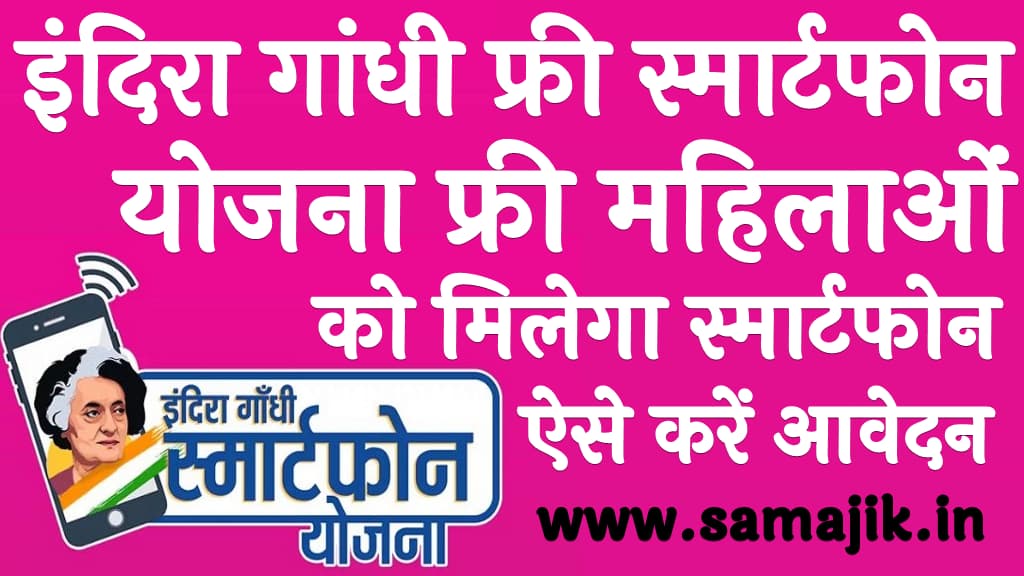 इंदिरा गांधी फ्री स्मार्टफोन योजना फ्री महिलाओं को मिलेगा स्मार्टफोन ऐसे करें आवेदन

इंदिरा गाँधी
स्मार्टफ़ोन
योजना

www.samajik.in